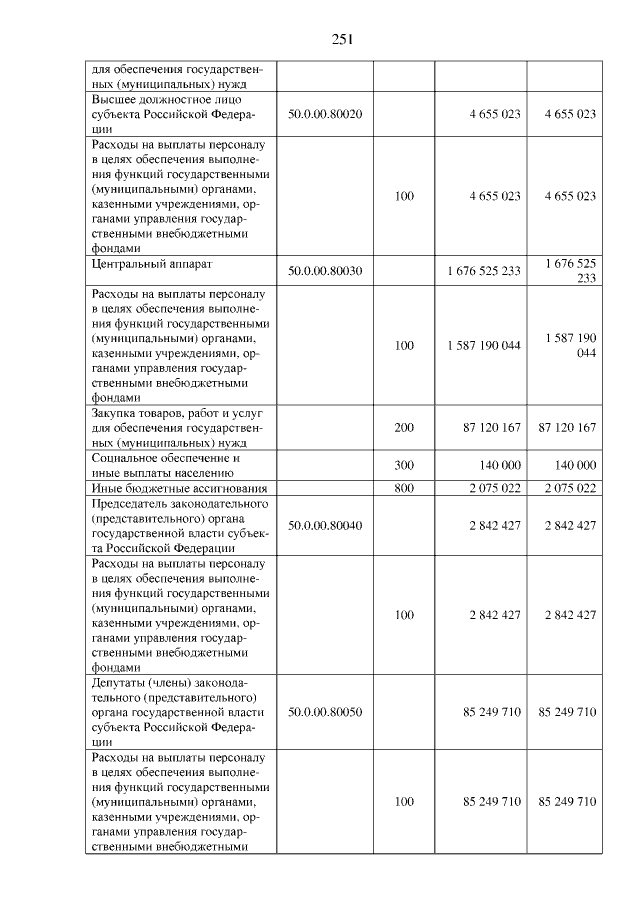 251

| для обеспечения государственных (муниципальных) нужд | | | | |
|---|---|---|---|---|
| Высшее должностное лицо субъекта Российской Федерации | 50.0.00.80020 | | 4 655 023 | 4 655 023 |
| Расходы на выплаты персоналу в целях обеспечения выполнения функций государственными (муниципальными) органами, казенными учреждениями, органами управления государственными внебюджетными фондами | | 100 | 4 655 023 | 4 655 023 |
| Центральный аппарат | 50.0.00.80030 | | 1 676 525 233 | 1 676 525 233 |
| Расходы на выплаты персоналу в целях обеспечения выполнения функций государственными (муниципальными) органами, казенными учреждениями, органами управления государственными внебюджетными фондами | | 100 | 1 587 190 044 | 1 587 190 044 |
| Закупка товаров, работ и услуг для обеспечения государственных (муниципальных) нужд | | 200 | 87 120 167 | 87 120 167 |
| Социальное обеспечение и иные выплаты населению | | 300 | 140 000 | 140 000 |
| Иные бюджетные ассигнования | | 800 | 2 075 022 | 2 075 022 |
| Председатель законодательного (представительного) органа государственной власти субъекта Российской Федерации | 50.0.00.80040 | | 2 842 427 | 2 842 427 |
| Расходы на выплаты персоналу в целях обеспечения выполнения функций государственными (муниципальными) органами, казенными учреждениями, органами управления государственными внебюджетными фондами | | 100 | 2 842 427 | 2 842 427 |
| Депутаты (члены) законодательного (представительного) органа государственной власти субъекта Российской Федерации | 50.0.00.80050 | | 85 249 710 | 85 249 710 |
| Расходы на выплаты персоналу в целях обеспечения выполнения функций государственными (муниципальными) органами, казенными учреждениями, органами управления государственными внебюджетными | | 100 | 85 249 710 | 85 249 710 |